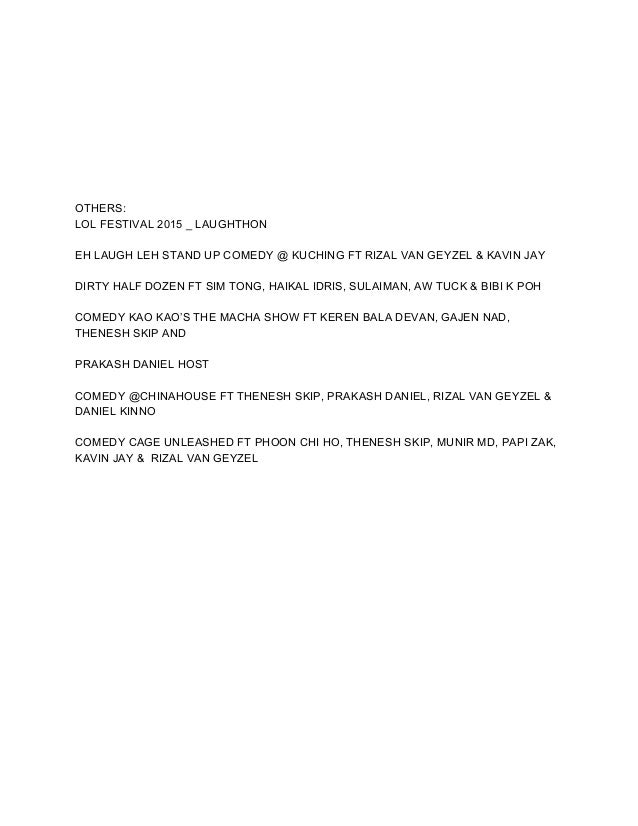 OTHERS:
LOL FESTIVAL 2015 _ LAUGHTHON

EH LAUGH LEH STAND UP COMEDY @ KUCHING FT RIZAL VAN GEYZEL & KAVIN JAY

DIRTY HALF DOZEN FT SIM TONG, HAIKAL IDRIS, SULAIMAN, AW TUCK & BIBI K POH

COMEDY KAO KAO'S THE MACHA SHOW FT KEREN BALA DEVAN, GAJEN NAD, THENESH SKIP AND

PRAKASH DANIEL HOST

COMEDY @CHINAHOUSE FT THENESH SKIP, PRAKASH DANIEL, RIZAL VAN GEYZEL & DANIEL KINNO

COMEDY CAGE UNLEASHED FT PHOON CHI HO, THENESH SKIP, MUNIR MD, PAPI ZAK, KAVIN JAY & RIZAL VAN GEYZEL